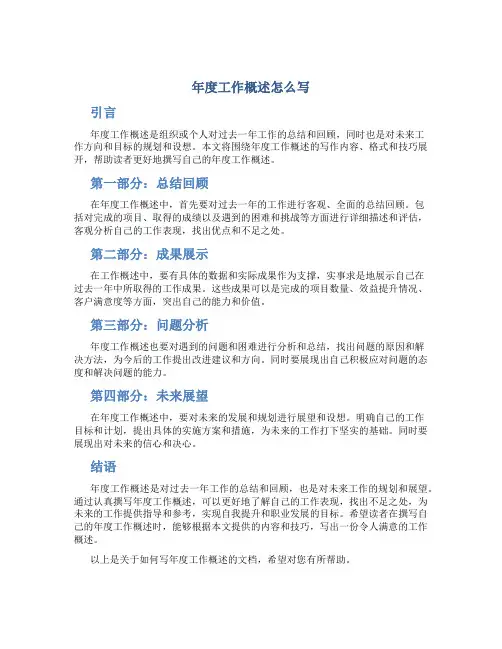 年度工作概述怎么写

引言

年度工作概述是组织或个人对过去一年工作的总结和回顾，同时也是对未来工作方向和目标的规划和设想。本文将围绕年度工作概述的写作内容、格式和技巧展开，帮助读者更好地撰写自己的年度工作概述。

第一部分：总结回顾

在年度工作概述中，首先要对过去一年的工作进行客观、全面的总结回顾。包括对完成的项目、取得的成绩以及遇到的困难和挑战等方面进行详细描述和评估，客观分析自己的工作表现，找出优点和不足之处。

第二部分：成果展示

在工作概述中，要有具体的数据和实际成果作为支撑，实事求是地展示自己在过去一年中所取得的工作成果。这些成果可以是完成的项目数量、效益提升情况、客户满意度等方面，突出自己的能力和价值。

第三部分：问题分析

年度工作概述也要对遇到的问题和困难进行分析和总结，找出问题的原因和解决方法，为今后的工作提出改进建议和方向。同时要展现出自己积极应对问题的态度和解决问题的能力。

第四部分：未来展望

在年度工作概述中，要对未来的发展和规划进行展望和设想。明确自己的工作目标和计划，提出具体的实施方案和措施，为未来的工作打下坚实的基础。同时要展现出对未来的信心和决心。

结语

年度工作概述是对过去一年工作的总结和回顾，也是对未来工作的规划和展望。通过认真撰写年度工作概述，可以更好地了解自己的工作表现，找出不足之处，为未来的工作提供指导和参考，实现自我提升和职业发展的目标。希望读者在撰写自己的年度工作概述时，能够根据本文提供的内容和技巧，写出一份令人满意的工作概述。

以上是关于如何写年度工作概述的文档，希望对您有所帮助。